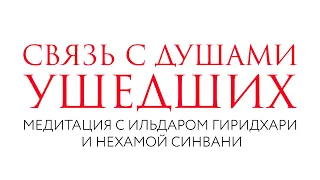 СВЯЗЬ С ДУШАМИ УШЕДШИХ

МЕДИТАЦИЯ С ИЛЬДАРОМ ГИРИДХАРИ И НЕХАМОЙ СИНВАНИ